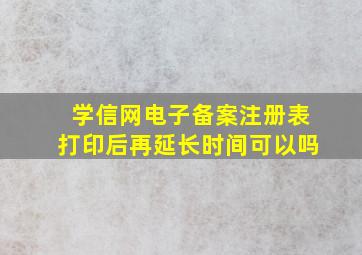 学信网电子备案注册表打印后再延长时间可以吗